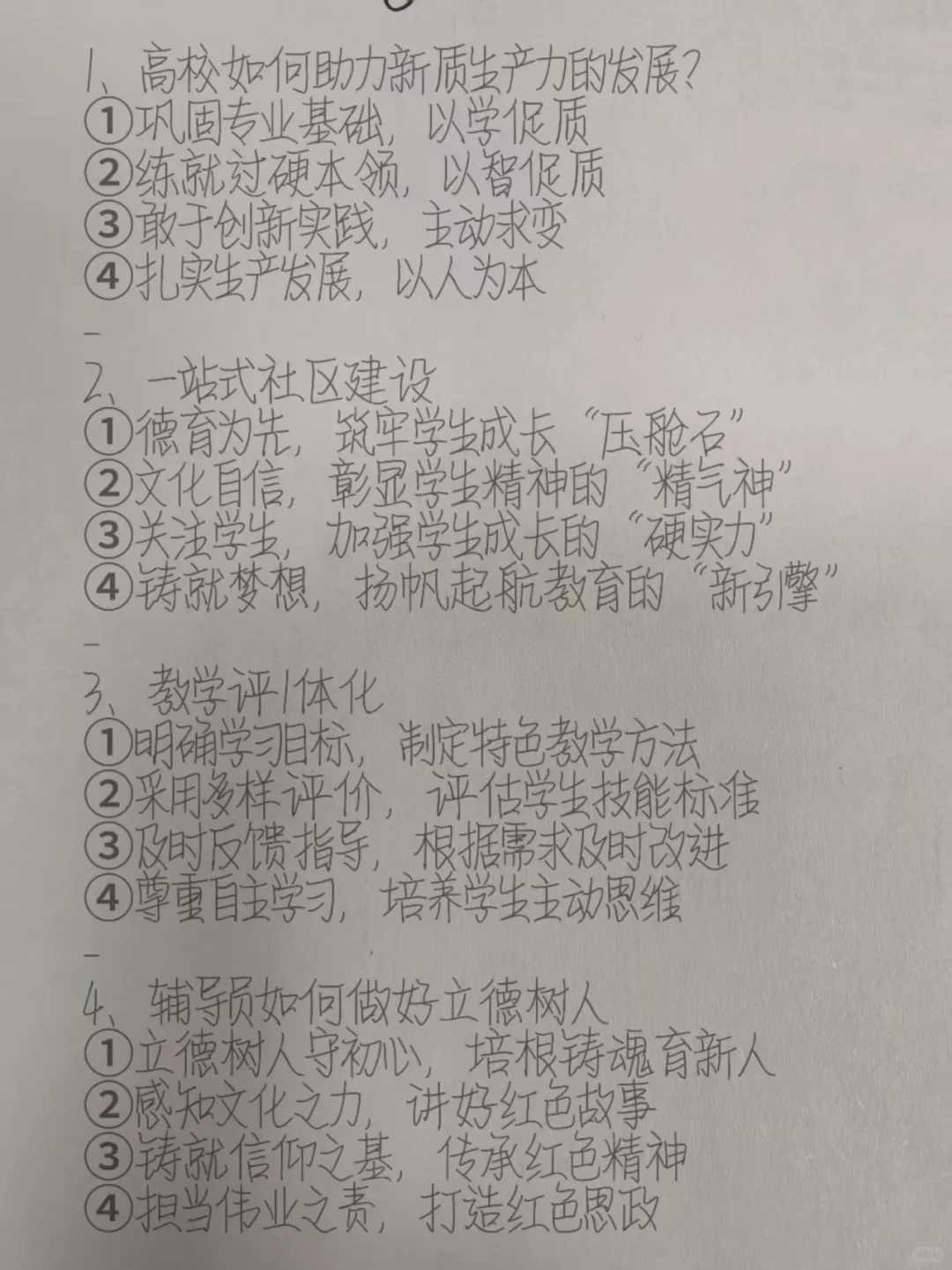 1、高校如何助力新质生产力的发展?
①巩固专业基础，以学促质
②练就过硬本领，以智促质
③敢于创新实践，主动求变
④扎实生产发展，以人为本
-
2、一站式社区建设
①德育为先，筑牢学生成长“压舱石”
②文化自信，彰显学生精神的“精气神”
③关注学生，加强学生成长的“硬实力”
④铸就梦想，扬帆起航教育的“新引擎”
-
3、教学评1体化
①明确学习目标，制定特色教学方法
②采用多样评价，评估学生技能标准
③及时反馈指导，根据需求及时改进
④尊重自主学习，培养学生主动思维
-
4、辅导员如何做好立德树人
①立德树人守初心，培根铸魂育新人
②感知文化之力，讲好红色故事
③铸就信仰之基，传承红色精神
④担当伟业之责，打造红色思政